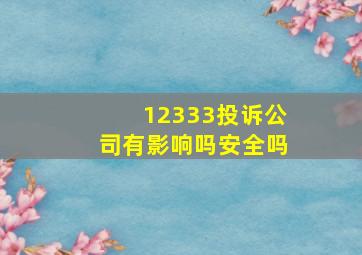 12333投诉公司有影响吗安全吗